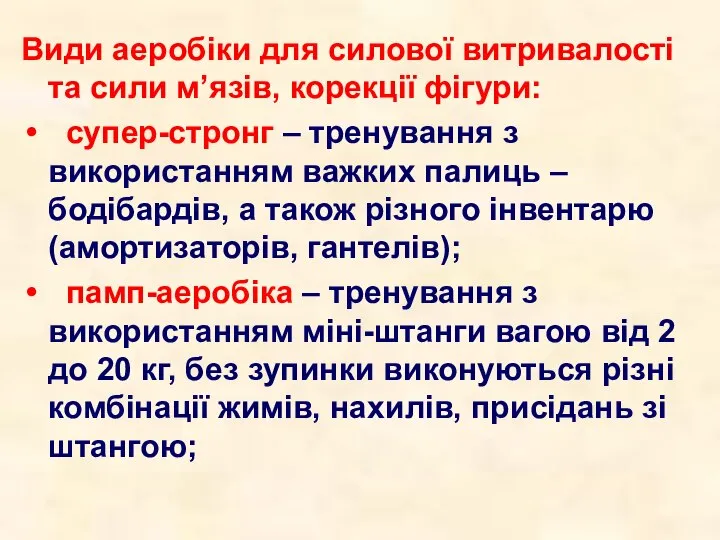 Види аеробіки для силової витривалості та сили м’язів, корекції фігури:

• супер-стронг – тренування з використанням важких палиць – бодібардів, а також різного інвентарю (амортизаторів, гантелів);

• памп-аеробіка – тренування з використанням міні-штанги вагою від 2 до 20 кг, без зупинки виконуються різні комбінації жимів, нахилів, присідань зі штангою;